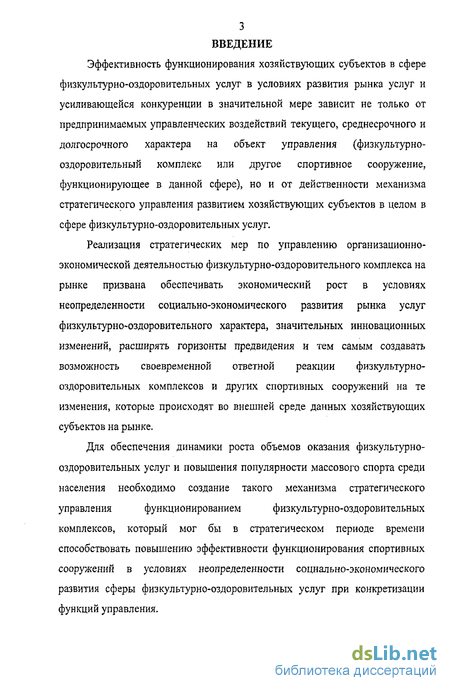 3

ВВЕДЕНИЕ

Эффективность функционирования хозяйствующих субъектов в сфере физкультурно-оздоровительных услуг в условиях развития рынка услуг и усиливающейся конкуренции в значительной мере зависит не только от предпринимаемых управленческих воздействий текущего, среднесрочного и долгосрочного характера на объект управления (физкультурно-оздоровительный комплекс или другое спортивное сооружение, функционирующее в данной сфере), но и от действенности механизма стратегического управления развитием хозяйствующих субъектов в целом в сфере физкультурно-оздоровительных услуг.

Реализация стратегических мер по управлению организационно-экономической деятельностью физкультурно-оздоровительного комплекса на рынке призвана обеспечивать экономический рост в условиях неопределенности социально-экономического развития рынка услуг физкультурно-оздоровительного характера, значительных инновационных изменений, расширять горизонты предвидения и тем самым создавать возможность своевременной ответной реакции физкультурно-оздоровительных комплексов и других спортивных сооружений на те изменения, которые происходят во внешней среде данных хозяйствующих субъектов на рынке.

Для обеспечения динамики роста объемов оказания физкультурно-оздоровительных услуг и повышения популярности массового спорта среди населения необходимо создание такого механизма стратегического управления функционированием физкультурно-оздоровительных комплексов, который мог бы в стратегическом периоде времени способствовать повышению эффективности функционирования спортивных сооружений в условиях неопределенности социально-экономического развития сферы физкультурно-оздоровительных услуг при конкретизации функций управления.

dsLib.net
библиотека диссертаций